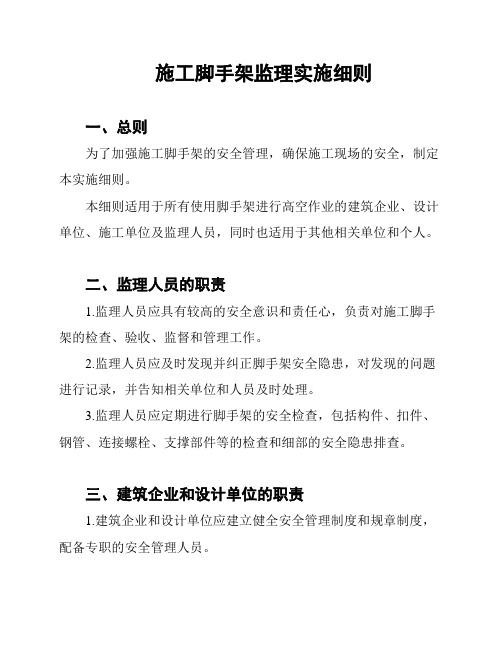 施工脚手架监理实施细则

一、总则

为了加强施工脚手架的安全管理，确保施工现场的安全，制定本实施细则。

本细则适用于所有使用脚手架进行高空作业的建筑企业、设计单位、施工单位及监理人员，同时也适用于其他相关单位和个人。

二、监理人员的职责

1.监理人员应具有较高的安全意识和责任心，负责对施工脚手架的检查、验收、监督和管理工作。

2.监理人员应及时发现并纠正脚手架安全隐患，对发现的问题进行记录，并告知相关单位和人员及时处理。

3.监理人员应定期进行脚手架的安全检查，包括构件、扣件、钢管、连接螺栓、支撑部件等的检查和细部的安全隐患排查。

三、建筑企业和设计单位的职责

1.建筑企业和设计单位应建立健全安全管理制度和规章制度，配备专职的安全管理人员。